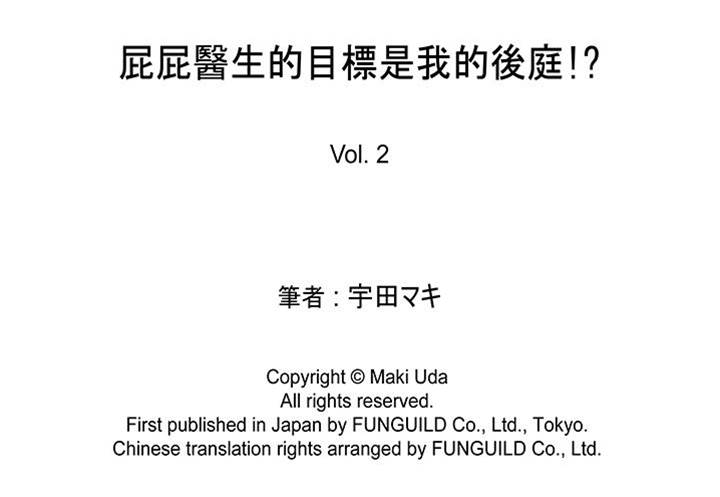 屁屁醫生的目標是我的後庭!?

Vol. 2

筆者：宇田マキ

Copyright © Maki Uda
All rights reserved.
First published in Japan by FUNGUILD Co., Ltd., Tokyo.
Chinese translation rights arranged by FUNGUILD Co., Ltd.